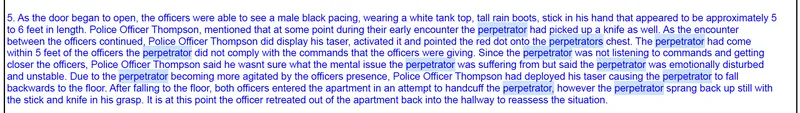 5. As the door began to open, the officers were able to see a male black pacing, wearing a white tank top, tall rain boots, stick in his hand that appeared to be approximately 5 to 6 feet in length. Police Officer Thompson, mentioned that at some point during their early encounter the perpetrator had picked up a knife as well. As the encounter between the officers continued, Police Officer Thompson did display his taser, activated it and pointed the red dot onto the perpetrators chest. The perpetrator had come within 5 feet of the officers the perpetrator did not comply with the commands that the officers were giving. Since the perpetrator was not listening to commands and getting closer the officers, Police Officer Thompson said he wasnt sure what the mental issue the perpetrator was suffering from but said the perpetrator was emotionally disturbed and unstable. Due to the perpetrator becoming more agitated by the officers presence, Police Officer Thompson had deployed his taser causing the perpetrator to fall backwards to the floor. After falling to the floor, both officers entered the apartment in an attempt to handcuff the perpetrator, however the perpetrator sprang back up still with the stick and knife in his grasp. It is at this point the officer retreated out of the apartment back into the hallway to reassess the situation.